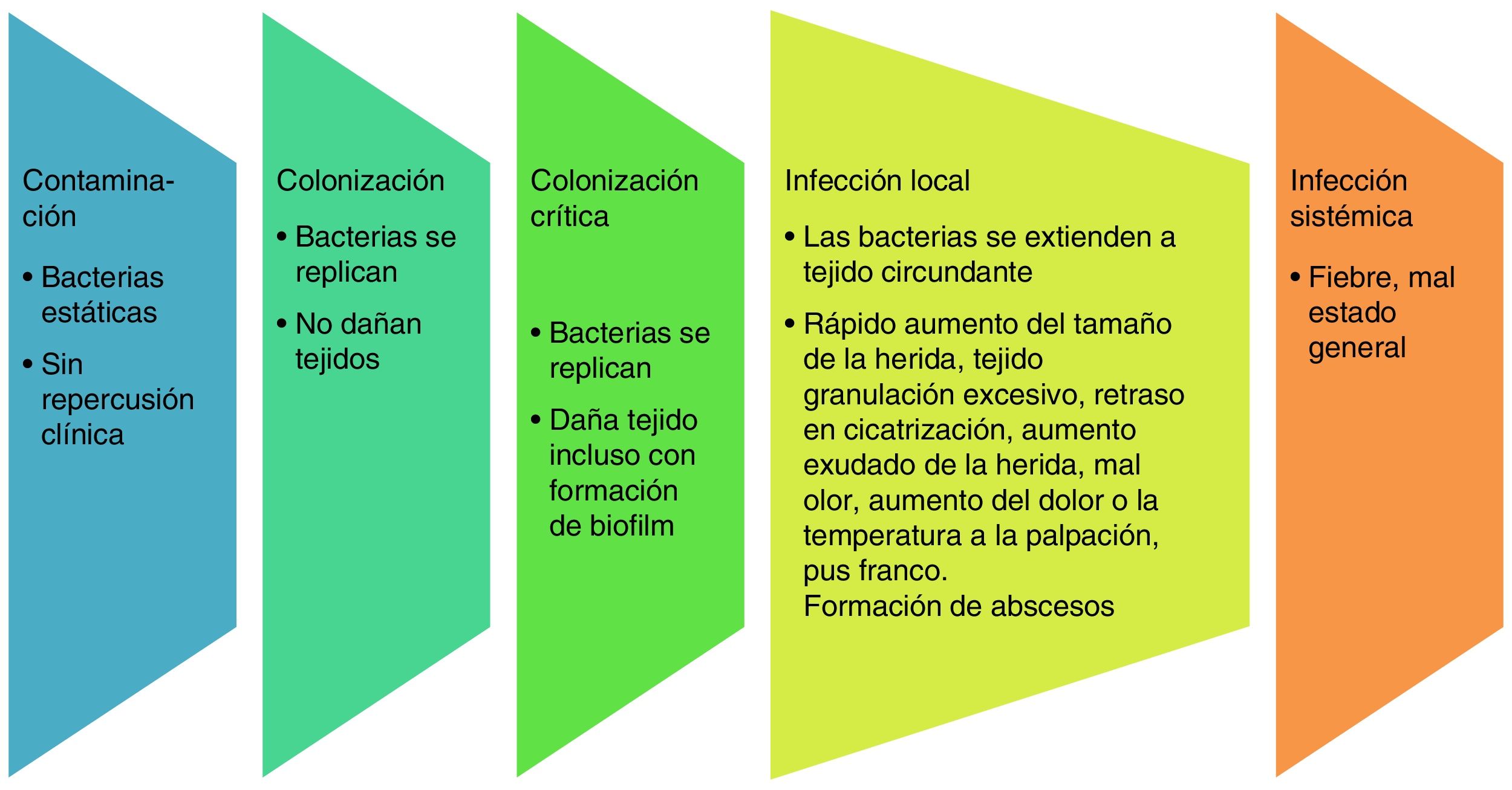 Contaminación

• Bacterias estáticas
• Sin repercusión clínica

Colonización

• Bacterias se replican
• No dañan tejidos

Colonización crítica

• Bacterias se replican
• Daña tejido incluso con formación de biofilm

Infección local

• Las bacterias se extienden a tejido circundante
• Rápido aumento del tamaño de la herida, tejido granulación excesivo, retraso en cicatrización, aumento exudado de la herida, mal olor, aumento del dolor o la temperatura a la palpación, pus franco.
Formación de abscesos

Infección sistémica

• Fiebre, mal estado general